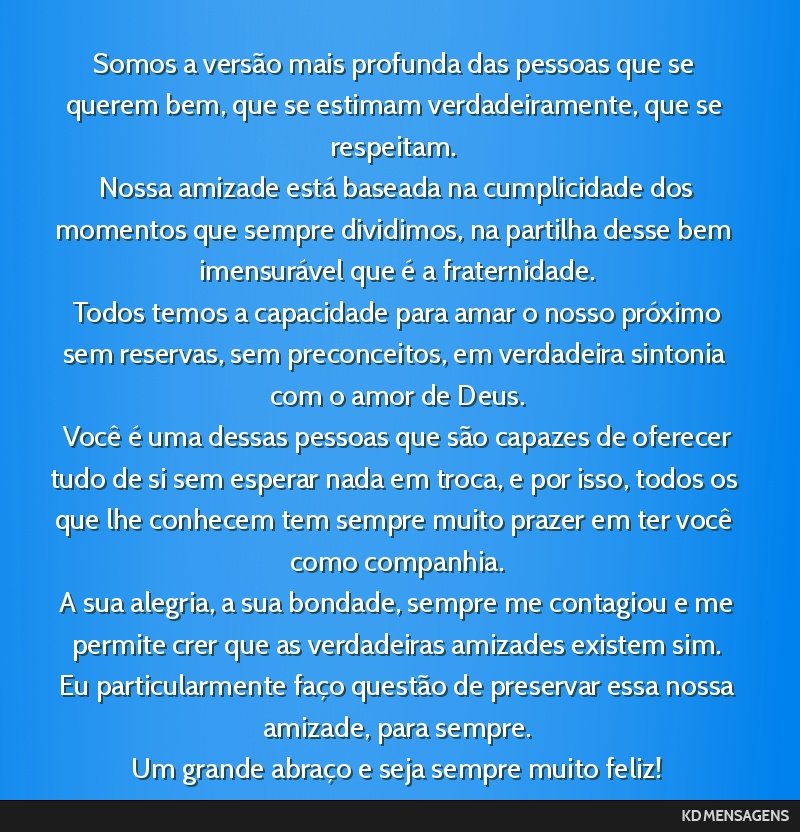 Somos a versão mais profunda das pessoas que se querem bem, que se estimam verdadeiramente, que se respeitam.
Nossa amizade está baseada na cumplicidade dos momentos que sempre dividimos, na partilha desse bem imensurável que é a fraternidade.
Todos temos a capacidade para amar o nosso próximo sem reservas, sem preconceitos, em verdadeira sintonia com o amor de Deus.
Você é uma dessas pessoas que são capazes de oferecer tudo de si sem esperar nada em troca, e por isso, todos os que lhe conhecem tem sempre muito prazer em ter você como companhia.
A sua alegria, a sua bondade, sempre me contagiou e me permite crer que as verdadeiras amizades existem sim.
Eu particularmente faço questão de preservar essa nossa amizade, para sempre.
Um grande abraço e seja sempre muito feliz!

KD MENSAGENS